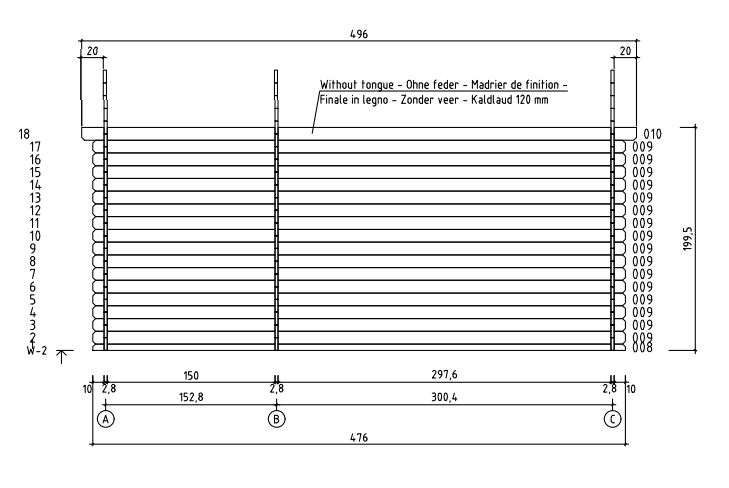 496

20

20

Without tongue - Ohne feder - Madrier de finition - Finale in legno - Zonder veer - Kaldlaud 120 mm

18
17
16
15
14
13
12
11
10
9
8
7
6
5
4
3
2
W-2

010
009
009
009
009
009
009
009
009
009
009
009
009
009
009
009
009
008

199,5

150
297,6
10
2,8
2,8
2,8
10
152,8
300,4
A
B
C
476